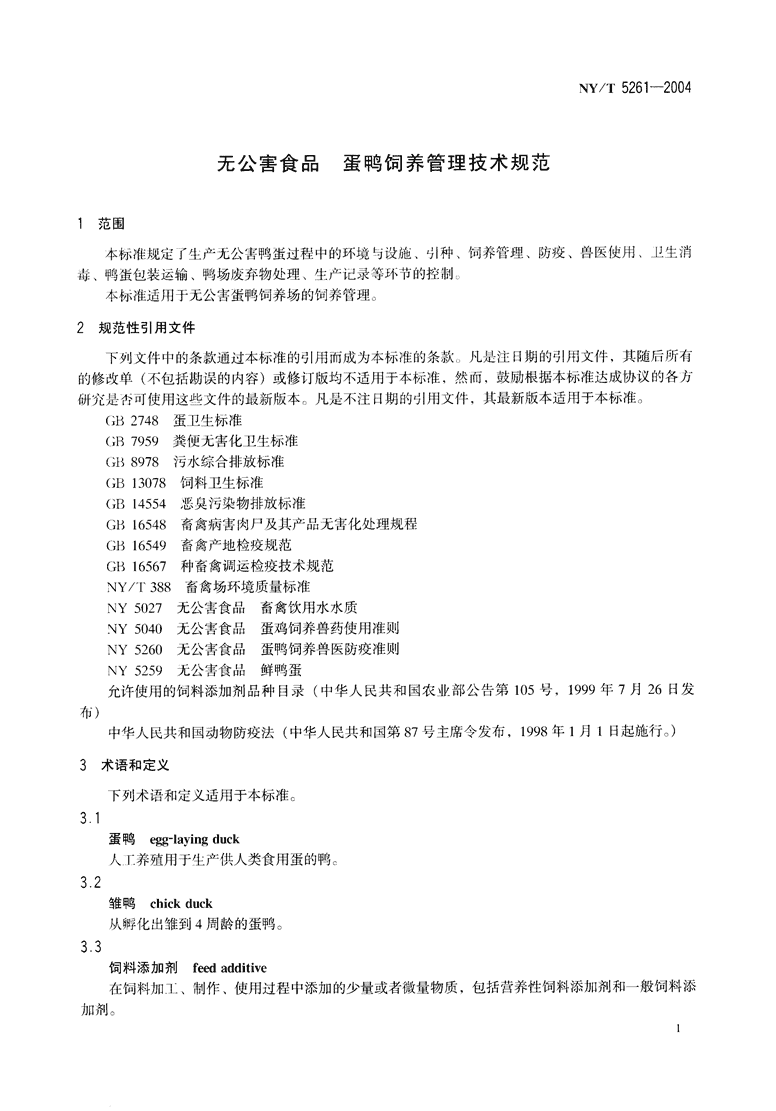 NY/T 5261—2004

无公害食品 蛋鸭饲养管理技术规范

1 范围

本标准规定了生产无公害鸭蛋过程中的环境与设施、引种、饲养管理、防疫、兽医使用、卫生消毒、鸭蛋包装运输、鸭场废弃物处理、生产记录等环节的控制。

本标准适用于无公害蛋鸭饲养场的饲养管理。

2 规范性引用文件

下列文件中的条款通过本标准的引用而成为本标准的条款。凡是注日期的引用文件，其随后所有的修改单（不包括勘误的内容）或修订版均不适用于本标准，然而，鼓励根据本标准达成协议的各方研究是否可使用这些文件的最新版本。凡是不注日期的引用文件，其最新版本适用于本标准。

GB 2748 蛋卫生标准

GB 7959 粪便无害化卫生标准

GB 8978 污水综合排放标准

GB 13078 饲料卫生标准

GB 14554 恶臭污染物排放标准

GB 16548 畜禽病害肉尸及其产品无害化处理规程

GB 16549 畜禽产地检疫规范

GB 16567 种畜禽调运检疫技术规范

NY/T 388 畜禽场环境质量标准

NY 5027 无公害食品 畜禽饮用水水质

NY 5040 无公害食品 蛋鸡饲养兽药使用准则

NY 5260 无公害食品 蛋鸭饲养兽医防疫准则

NY 5259 无公害食品 鲜鸭蛋

允许使用的饲料添加剂品种目录（中华人民共和国农业部公告第105号，1999年7月26日发布）

中华人民共和国动物防疫法（中华人民共和国第87号主席令发布，1998年1月1日起施行。）

3 术语和定义

下列术语和定义适用于本标准。

3.1

蛋鸭 egg-laying duck

人工养殖用于生产供人类食用蛋的鸭。

3.2

雏鸭 chick duck

从孵化出雏到4周龄的蛋鸭。

3.3

饲料添加剂 feed additive

在饲料加工、制作、使用过程中添加的少量或者微量物质，包括营养性饲料添加剂和一般饲料添加剂。

1